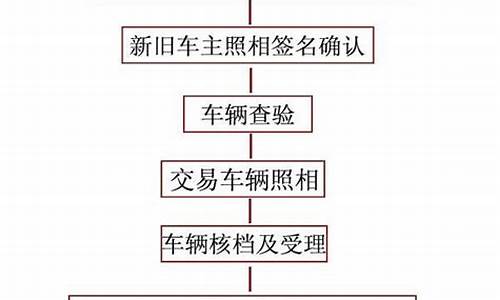 新旧车主照相签名确认

车辆查验

交易车辆照相

车辆核档及受理